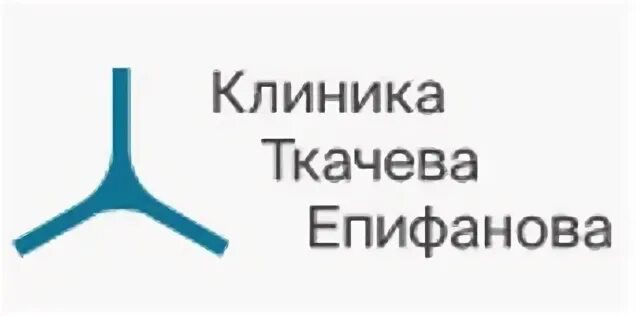 Клиника
Ткачева
Епифанова